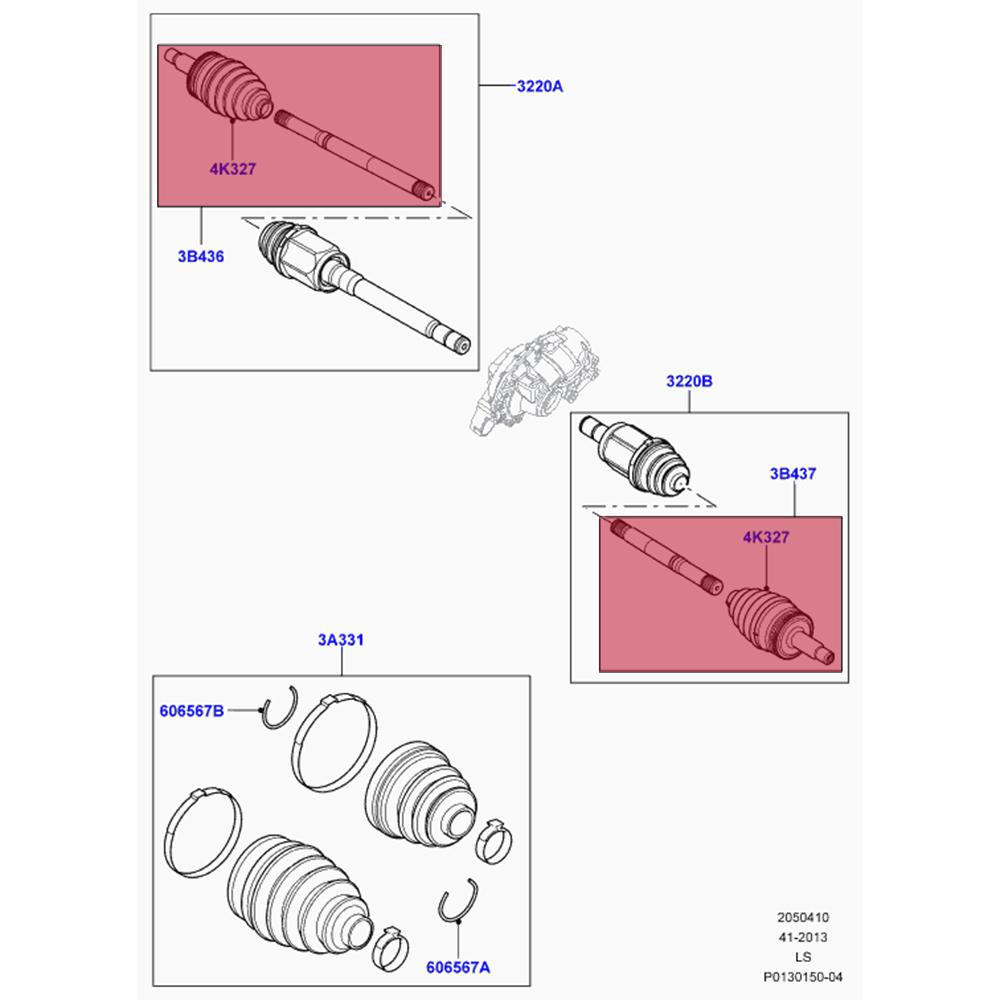 3220A

4K327

3B436

3220B

3B437

4K327

3A331

606567B

606567A

2050410
41-2013
LS
P0130150-04